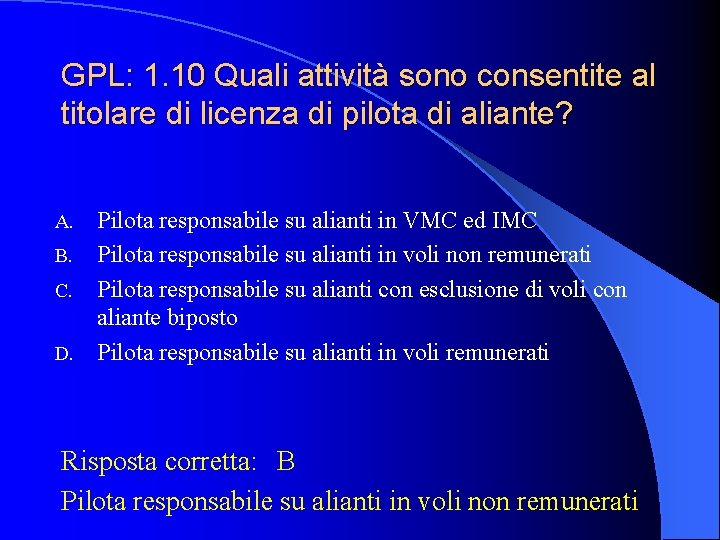 GPL: 1.10 Quali attività sono consentite al titolare di licenza di pilota di aliante?

A. Pilota responsabile su alianti in VMC ed IMC
B. Pilota responsabile su alianti in voli non remunerati
C. Pilota responsabile su alianti con esclusione di voli con aliante biposto
D. Pilota responsabile su alianti in voli remunerati

Risposta corretta: B
Pilota responsabile su alianti in voli non remunerati